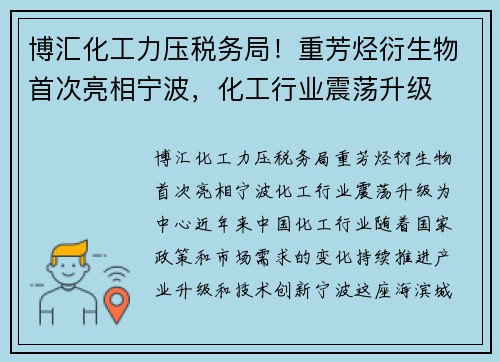 博汇化工力压税务局！重芳烃衍生物首次亮相宁波，化工行业震荡升级

博汇化工力压税务局重芳烃衍生物首次亮相宁波化工行业震荡升级为中心近年来中国化工行业随着国家政策和市场需求的变化持续推进产业升级和技术创新宁波这座海滨城